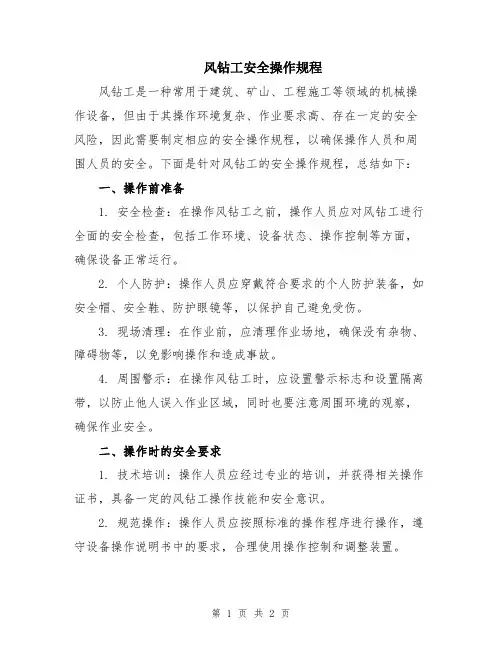 风钻工安全操作规程

风钻工是一种常用于建筑、矿山、工程施工等领域的机械操作设备，但由于其操作环境复杂、作业要求高、存在一定的安全风险，因此需要制定相应的安全操作规程，以确保操作人员和周围人员的安全。下面是针对风钻工的安全操作规程，总结如下：

一、操作前准备

1. 安全检查：在操作风钻工之前，操作人员应对风钻工进行全面的安全检查，包括工作环境、设备状态、操作控制等方面，确保设备正常运行。

2. 个人防护：操作人员应穿戴符合要求的个人防护装备，如安全帽、安全鞋、防护眼镜等，以保护自己避免受伤。

3. 现场清理：在作业前，应清理作业场地，确保没有杂物、障碍物等，以免影响操作和造成事故。

4. 周围警示：在操作风钻工时，应设置警示标志和设置隔离带，以防止他人误入作业区域，同时也要注意周围环境的观察，确保作业安全。

二、操作时的安全要求

1. 技术培训：操作人员应经过专业的培训，并获得相关操作证书，具备一定的风钻工操作技能和安全意识。

2. 规范操作：操作人员应按照标准的操作程序进行操作，遵守设备操作说明书中的要求，合理使用操作控制和调整装置。

第 1 页 共 2 页